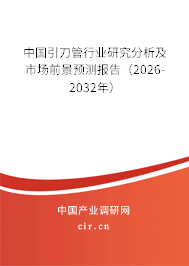 中国引刀管行业研究分析及市场前景预测报告（2026-2032年）

中国产业调研网

cir.cn